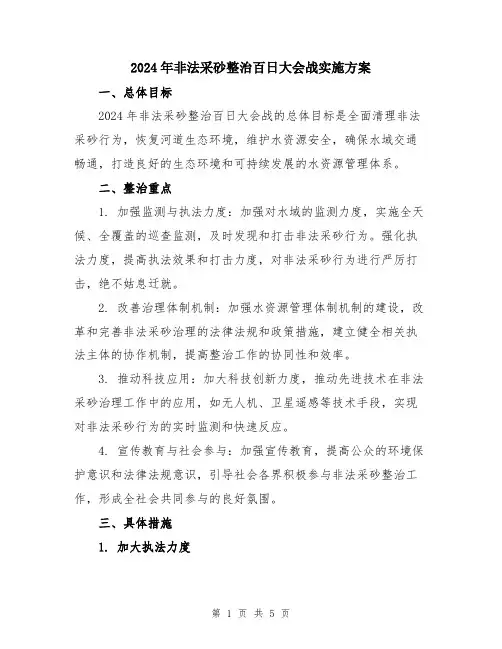 2024年非法采砂整治百日大会战实施方案

一、总体目标

2024年非法采砂整治百日大会战的总体目标是全面清理非法采砂行为，恢复河道生态环境，维护水资源安全，确保水域交通畅通，打造良好的生态环境和可持续发展的水资源管理体系。

二、整治重点

1. 加强监测与执法力度：加强对水域的监测力度，实施全天候、全覆盖的巡查监测，及时发现和打击非法采砂行为。强化执法力度，提高执法效果和打击力度，对非法采砂行为进行严厉打击，绝不姑息迁就。

2. 改善治理体制机制：加强水资源管理体制机制的建设，改革和完善非法采砂治理的法律法规和政策措施，建立健全相关执法主体的协作机制，提高整治工作的协同性和效率。

3. 推动科技应用：加大科技创新力度，推动先进技术在非法采砂治理工作中的应用，如无人机、卫星遥感等技术手段，实现对非法采砂行为的实时监测和快速反应。

4. 宣传教育与社会参与：加强宣传教育，提高公众的环境保护意识和法律法规意识，引导社会各界积极参与非法采砂整治工作，形成全社会共同参与的良好氛围。

三、具体措施

1. 加大执法力度

第 1 页 共 5 页